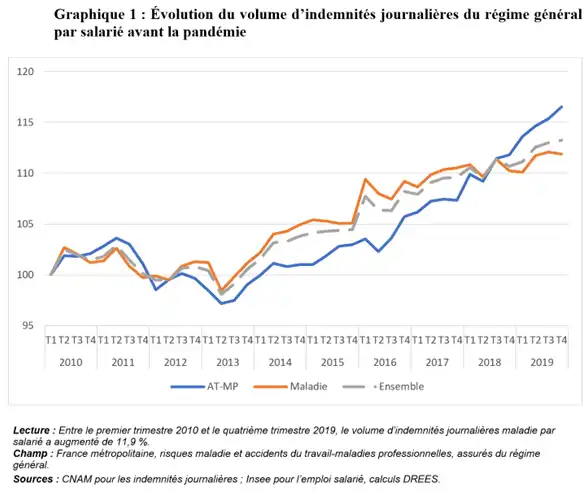 Graphique 1 : Évolution du volume d'indemnités journalières du régime général par salarié avant la pandémie

120
115
110
105
100
95

T1 T2 T3 T4 T1 T2 T3 T4 T1 T2 T3 T4 T1 T2 T3 T4 T1 T2 T3 T4 T1 T2 T3 T4 T1 T2 T3 T4 T1 T2 T3 T4 T1 T2 T3 T4 T1 T2 T3 T4

2010 2011 2012 2013 2014 2015 2016 2017 2018 2019

AT-MP Maladie Ensemble

Lecture : Entre le premier trimestre 2010 et le quatrième trimestre 2019, le volume d'indemnités journalières maladie par salarié a augmenté de 11,9 %.
Champ : France métropolitaine, risques maladie et accidents du travail-maladies professionnelles, assurés du régime général.
Sources : CNAM pour les indemnités journalières ; Insee pour l'emploi salarié, calculs DREES.